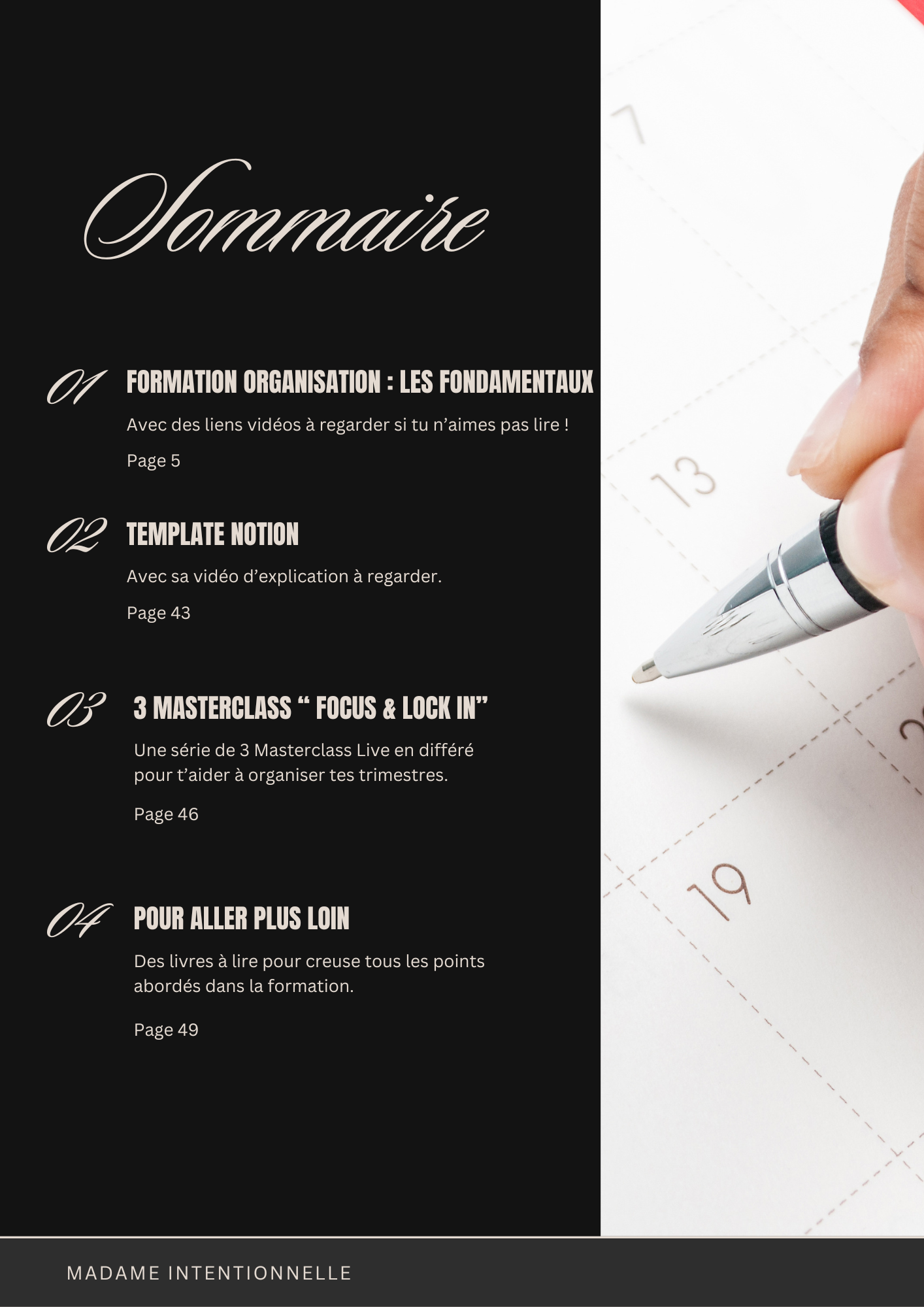 Sommaire

01 FORMATION ORGANISATION : LES FONDAMENTAUX

Avec des liens vidéos à regarder si tu n'aimes pas lire !

Page 5

02 TEMPLATE NOTION

Avec sa vidéo d'explication à regarder.

Page 43

03 3 MASTERCLASS " FOCUS & LOCK IN"

Une série de 3 Masterclass Live en différé pour t'aider à organiser tes trimestres.

Page 46

04 POUR ALLER PLUS LOIN

Des livres à lire pour creuse tous les points abordés dans la formation.

Page 49

MADAME INTENTIONNELLE